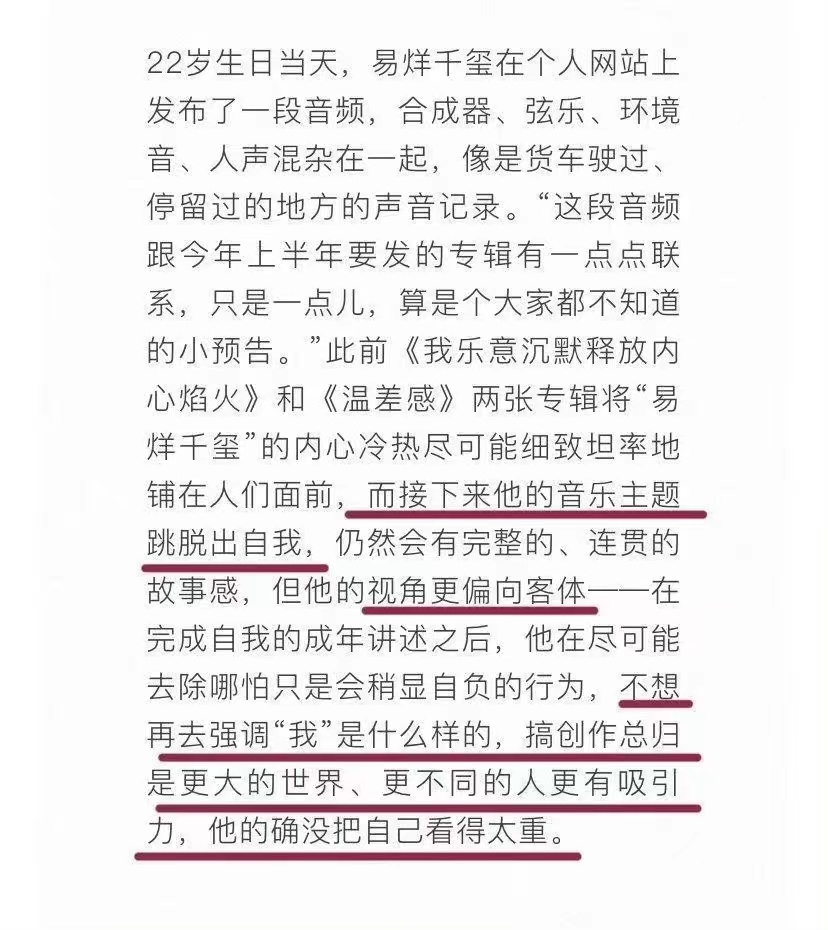 22岁生日当天，易烊千玺在个人网站上发布了一段音频，合成器、弦乐、环境音、人声混杂在一起，像是货车驶过、停留过的地方的声音记录。“这段音频跟今年上半年要发的专辑有一点点联系，只是一点儿，算是个大家都不知道的小预告。”此前《我乐意沉默释放内心焰火》和《温差感》两张专辑将“易烊千玺”的内心冷热尽可能细致坦率地铺在人们面前，而接下来他的音乐主题跳脱出自我，仍然会有完整的、连贯的故事感，但他的视角更偏向客体——在完成自我的成年讲述之后，他在尽可能去除哪怕只是会稍显自负的行为，不想再去强调“我”是什么样的，搞创作总归是更大的世界、更不同的人更有吸引力，他的确没把自己看得太重。